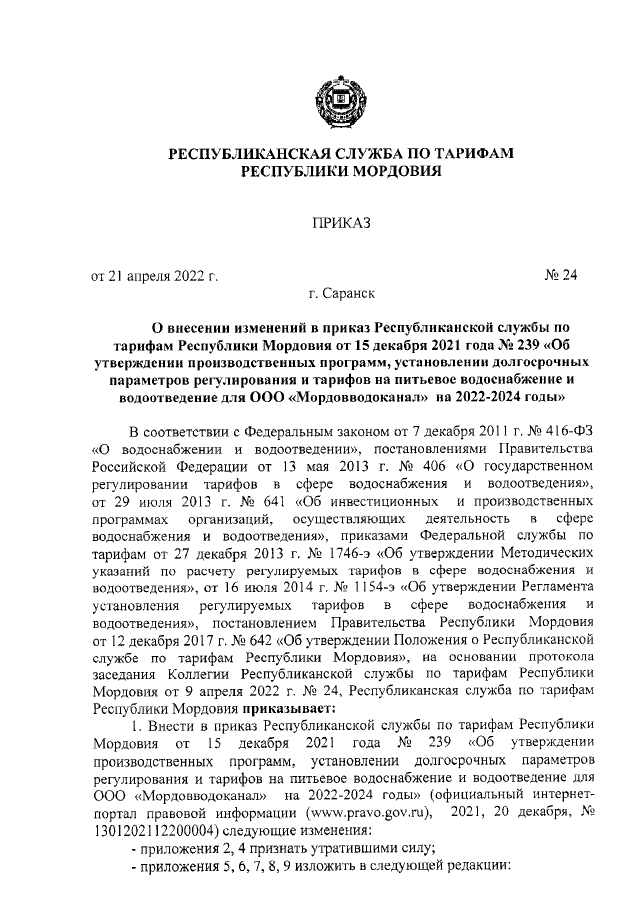 РЕСПУБЛИКАНСКАЯ СЛУЖБА ПО ТАРИФАМ РЕСПУБЛИКИ МОРДОВИЯ

ПРИКАЗ

от 21 апреля 2022 г. № 24

г. Саранск

О внесении изменений в приказ Республиканской службы по тарифам Республики Мордовия от 15 декабря 2021 года № 239 «Об утверждении производственных программ, установлении долгосрочных параметров регулирования и тарифов на питьевое водоснабжение и водоотведение для ООО «Мордовводоканал» на 2022-2024 годы»

В соответствии с Федеральным законом от 7 декабря 2011 г. № 416-ФЗ «О водоснабжении и водоотведении», постановлениями Правительства Российской Федерации от 13 мая 2013 г. № 406 «О государственном регулировании тарифов в сфере водоснабжения и водоотведения», от 29 июля 2013 г. № 641 «Об инвестиционных и производственных программах организаций, осуществляющих деятельность в сфере водоснабжения и водоотведения», приказами Федеральной службы по тарифам от 27 декабря 2013 г. № 1746-э «Об утверждении Методических указаний по расчету регулируемых тарифов в сфере водоснабжения и водоотведения», от 16 июля 2014 г. № 1154-э «Об утверждении Регламента установления регулируемых тарифов в сфере водоснабжения и водоотведения», постановлением Правительства Республики Мордовия от 12 декабря 2017 г. № 642 «Об утверждении Положения о Республиканской службе по тарифам Республики Мордовия», на основании протокола заседания Коллегии Республиканской службы по тарифам Республики Мордовия от 9 апреля 2022 г. № 24, Республиканская служба по тарифам Республики Мордовия приказывает:

1. Внести в приказ Республиканской службы по тарифам Республики Мордовия от 15 декабря 2021 года № 239 «Об утверждении производственных программ, установлении долгосрочных параметров регулирования и тарифов на питьевое водоснабжение и водоотведение для ООО «Мордовводоканал» на 2022-2024 годы» (официальный интернет-портал правовой информации (www.pravo.gov.ru), 2021, 20 декабря, № 1301202112200004) следующие изменения:

- приложения 2, 4 признать утратившими силу;

- приложения 5, 6, 7, 8, 9 изложить в следующей редакции: